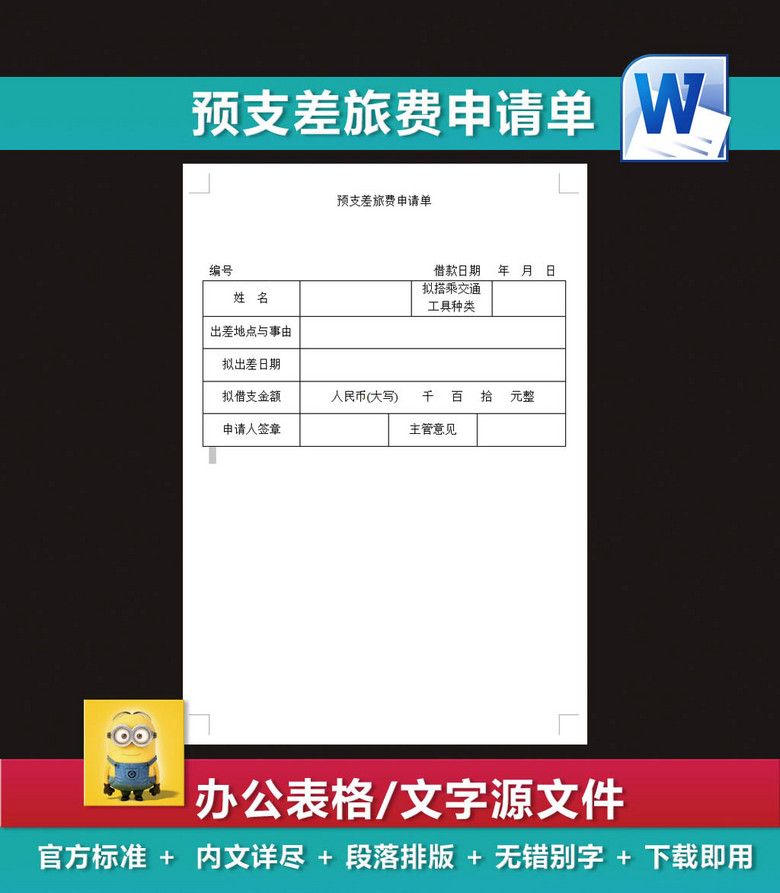 预支差旅费申请单

W

预支差旅费申请单

编号　　　　　　　　　　　　借款日期　年　月　日

| 姓　名 | | 拟搭乘交通工具种类 | |
|---|---|---|---|
| 出差地点与事由 | | | |
| 拟出差日期 | | | |
| 拟借支金额 | 人民币(大写)　千　百　拾　元整 | | |
| 申请人签章 | | 主管意见 | |

办公表格/文字源文件

官方标准 + 内文详尽 + 段落排版 + 无错别字 + 下载即用